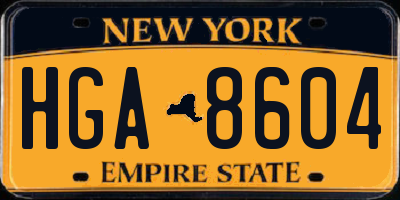 NEW YORK

HGA 8604

EMPIRE STATE